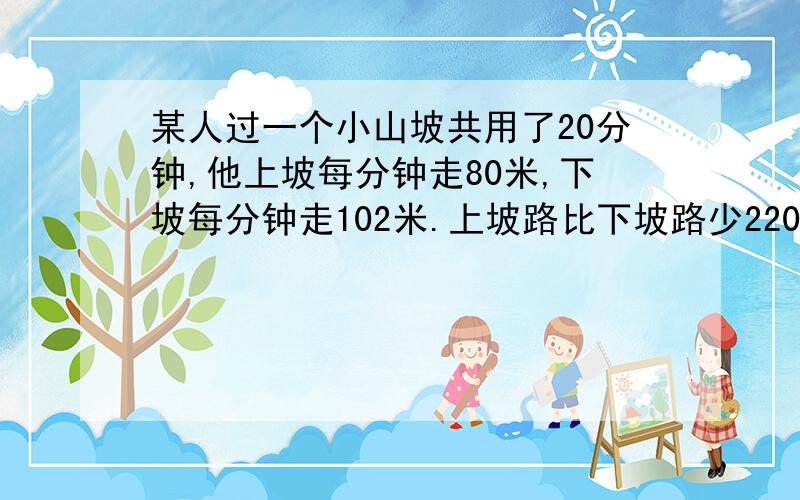 某人过一个小山坡共用了20分钟,他上坡每分钟走80米,下坡每分钟走102米.上坡路比下坡路少220